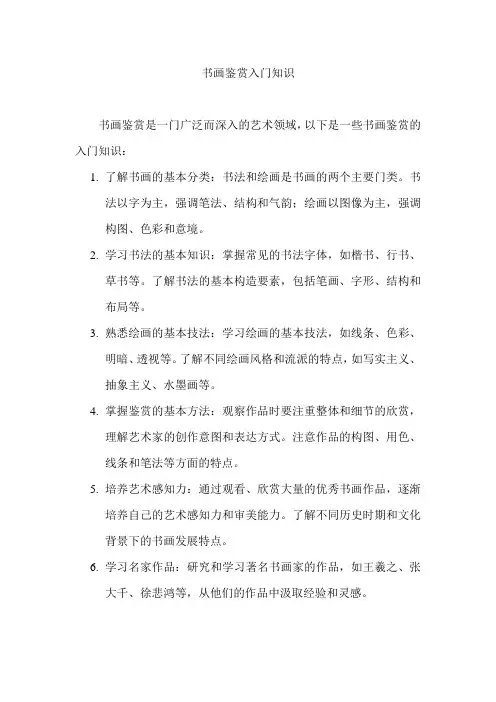 书画鉴赏入门知识

书画鉴赏是一门广泛而深入的艺术领域，以下是一些书画鉴赏的入门知识：

1. 了解书画的基本分类：书法和绘画是书画的两个主要门类。书法以字为主，强调笔法、结构和气韵；绘画以图像为主，强调构图、色彩和意境。

2. 学习书法的基本知识：掌握常见的书法字体，如楷书、行书、草书等。了解书法的基本构造要素，包括笔画、字形、结构和布局等。

3. 熟悉绘画的基本技法：学习绘画的基本技法，如线条、色彩、明暗、透视等。了解不同绘画风格和流派的特点，如写实主义、抽象主义、水墨画等。

4. 掌握鉴赏的基本方法：观察作品时要注重整体和细节的欣赏，理解艺术家的创作意图和表达方式。注意作品的构图、用色、线条和笔法等方面的特点。

5. 培养艺术感知力：通过观看、欣赏大量的优秀书画作品，逐渐培养自己的艺术感知力和审美能力。了解不同历史时期和文化背景下的书画发展特点。

6. 学习名家作品：研究和学习著名书画家的作品，如王羲之、张大千、徐悲鸿等，从他们的作品中汲取经验和灵感。